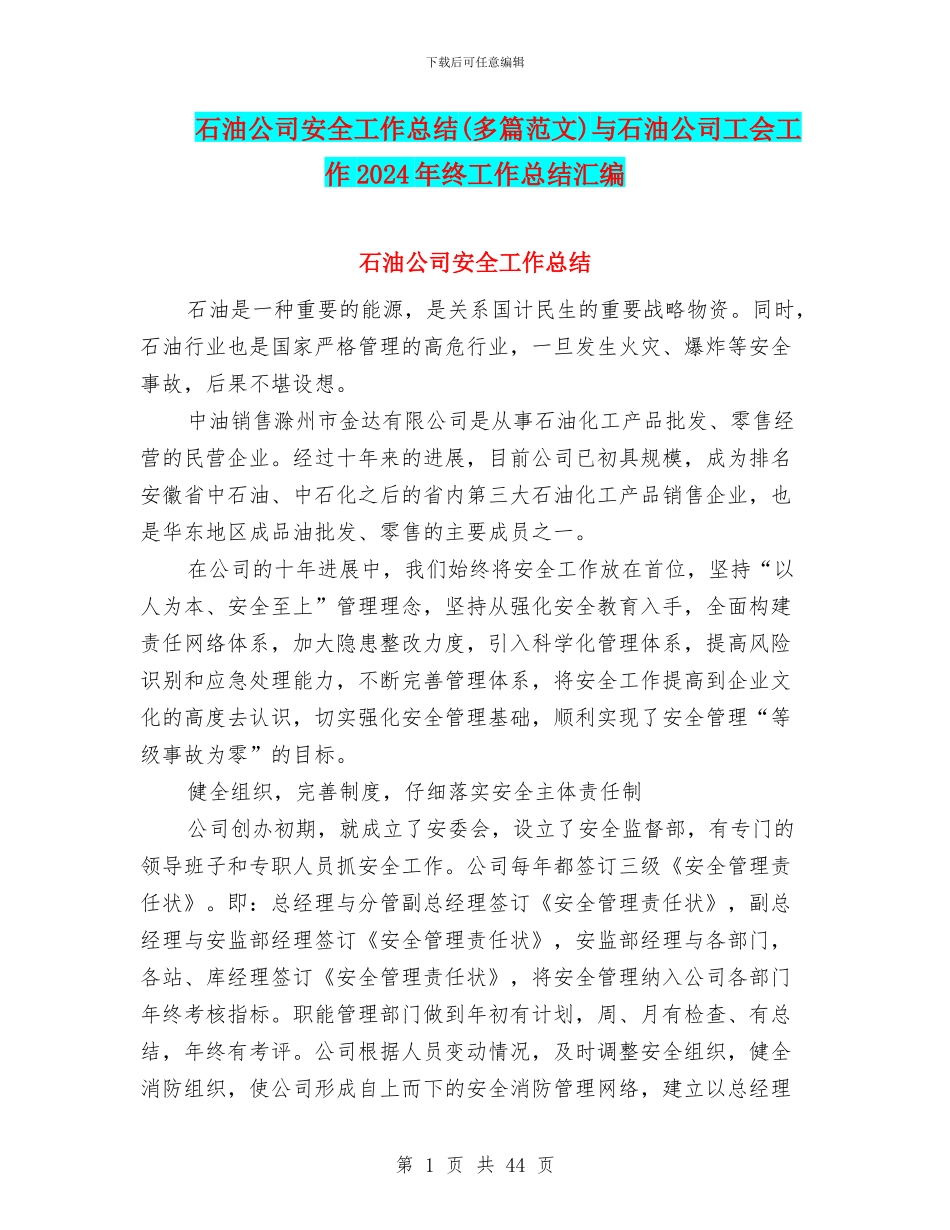 下载后可任意编辑

石油公司安全工作总结(多篇范文)与石油公司工会工作2024年终工作总结汇编

石油公司安全工作总结

石油是一种重要的能源，是关系国计民生的重要战略物资。同时，石油行业也是国家严格管理的高危行业，一旦发生火灾、爆炸等安全事故，后果不堪设想。

中油销售滁州市金达有限公司是从事石油化工产品批发、零售经营的民营企业。经过十年来的进展，目前公司已初具规模，成为排名安徽省中石油、中石化之后的省内第三大石油化工产品销售企业，也是华东地区成品油批发、零售的主要成员之一。

在公司的十年进展中，我们始终将安全工作放在首位，坚持“以人为本、安全至上”管理理念，坚持从强化安全教育入手，全面构建责任网络体系，加大隐患整改力度，引入科学化管理体系，提高风险识别和应急处理能力，不断完善管理体系，将安全工作提高到企业文化的高度去认识，切实强化安全管理基础，顺利实现了安全管理“等级事故为零”的目标。

健全组织，完善制度，仔细落实安全主体责任制

公司创办初期，就成立了安委会，设立了安全监督部，有专门的领导班子和专职人员抓安全工作。公司每年都签订三级《安全管理责任状》。即：总经理与分管副总经理签订《安全管理责任状》，副总经理与安监部经理签订《安全管理责任状》，安监部经理与各部门，各站、库经理签订《安全管理责任状》，将安全管理纳入公司各部门年终考核指标。职能管理部门做到年初有计划，周、月有检查、有总结，年终有考评。公司根据人员变动情况，及时调整安全组织，健全消防组织，使公司形成自上而下的安全消防管理网络，建立以总经理

第 1 页 共 44 页